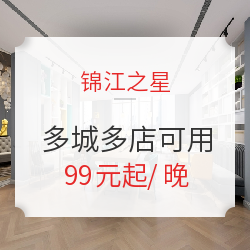 锦江之星

多城多店可用

99元起/ 晚